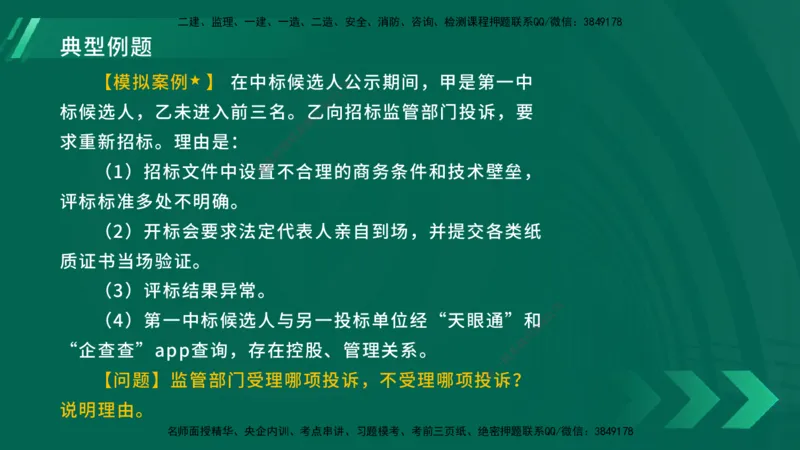 二建、监理、一建、一造、二造、安全、消防、咨询、检测课程押题联系QQ/微信：3849178

典型例题

【模拟案例★】 在中标候选人公示期间，甲是第一中标候选人，乙未进入前三名。乙向招标监管部门投诉，要求重新招标。理由是：

（1）招标文件中设置不合理的商务条件和技术壁垒，评标标准多处不明确。

（2）开标会要求法定代表人亲自到场，并提交各类纸质证书当场验证。

（3）评标结果异常。

（4）第一中标候选人与另一投标单位经“天眼通”和“企查查”app查询，存在控股、管理关系。

【问题】监管部门受理哪项投诉，不受理哪项投诉？说明理由。

名师面授精华、央企内训、考点串讲、习题模考、考前三页纸、绝密押题联系QQ/微信：3849178